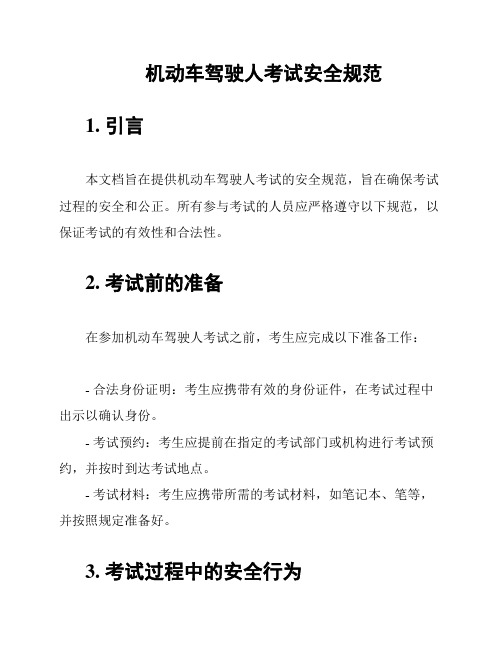 机动车驾驶人考试安全规范

1. 引言

本文档旨在提供机动车驾驶人考试的安全规范，旨在确保考试过程的安全和公正。所有参与考试的人员应严格遵守以下规范，以保证考试的有效性和合法性。

2. 考试前的准备

在参加机动车驾驶人考试之前，考生应完成以下准备工作：

- 合法身份证明：考生应携带有效的身份证件，在考试过程中出示以确认身份。
- 考试预约：考生应提前在指定的考试部门或机构进行考试预约，并按时到达考试地点。
- 考试材料：考生应携带所需的考试材料，如笔记本、笔等，并按照规定准备好。

3. 考试过程中的安全行为